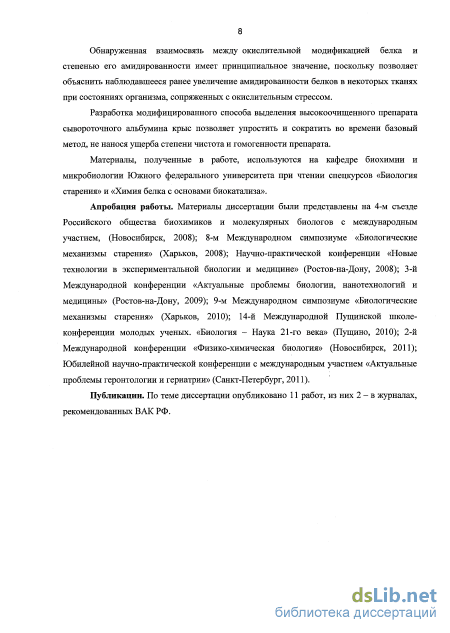 8

Обнаруженная взаимосвязь между окислительной модификацией белка и степенью его амидированности имеет принципиальное значение, поскольку позволяет объяснить наблюдавшееся ранее увеличение амидированности белков в некоторых тканях при состояниях организма, сопряженных с окислительным стрессом.

Разработка модифицированного способа выделения высокоочищенного препарата сывороточного альбумина крыс позволяет упростить и сократить во времени базовый метод, не нанося ущерба степени чистота и гомогенности препарата.

Материалы, полученные в работе, используются на кафедре биохимии и микробиологии Южного федерального университета при чтении спецкурсов «Биология старения» и «Химия белка с основами биокатализа».

Апробация работы. Материалы диссертации были представлены на 4-м съезде Российского общества биохимиков и молекулярных биологов с международным участием, (Новосибирск, 2008); 8-м Международном симпозиуме «Биологические механизмы старения» (Харьков, 2008); Научно-практической конференции «Новые технологии в экспериментальной биологии и медицине» (Ростов-на-Дону, 2008); 3-й Международной конференции «Актуальные проблемы биологии, нанотехнологий и медицины» (Ростов-на-Дону, 2009); 9-м Международном симпозиуме «Биологические механизмы старения» (Харьков, 2010); 14-й Международной Пущинской школе-конференции молодых ученых. «Биология – Наука 21-го века» (Пущино, 2010); 2-й Международной конференции «Физико-химическая биология» (Новосибирск, 2011); Юбилейной научно-практической конференции с международным участием «Актуальные проблемы геронтологии и гериатрии» (Санкт-Петербург, 2011).

Публикации. По теме диссертации опубликовано 11 работ, из них 2 – в журналах, рекомендованных ВАК РФ.

dsLib.net
библиотека диссертаций